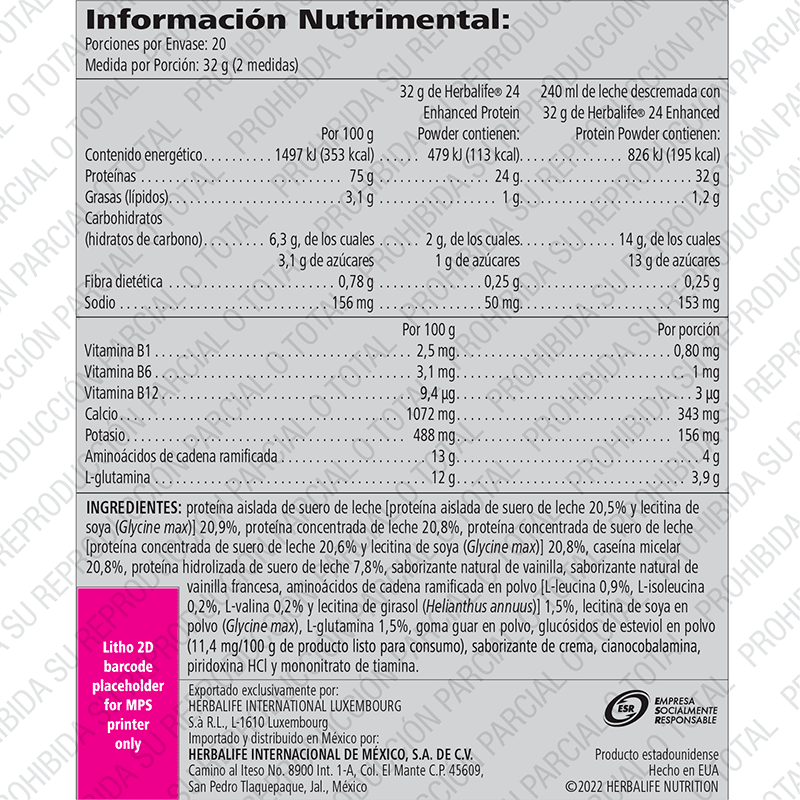 Información Nutrimental:
Porciones por Envase: 20
Medida por Porción: 32 g (2 medidas)

| | Por 100 g | 32 g de Herbalife® 24 Enhanced Protein Powder contienen: | 240 ml de leche descremada con 32 g de Herbalife® 24 Enhanced Protein Powder contienen: |
|---|---|---|---|
| Contenido energético | 1497 kJ (353 kcal) | 479 kJ (113 kcal) | 826 kJ (195 kcal) |
| Proteínas | 75 g | 24 g | 32 g |
| Grasas (lípidos) | 3,1 g | 1 g | 1,2 g |
| Carbohidratos (hidratos de carbono) | 6,3 g, de los cuales 3,1 g de azúcares | 2 g, de los cuales 1 g de azúcares | 14 g, de los cuales 13 g de azúcares |
| Fibra dietética | 0,78 g | 0,25 g | 0,25 g |
| Sodio | 156 mg | 50 mg | 153 mg |

| | Por 100 g | Por porción |
|---|---|---|
| Vitamina B1 | 2,5 mg | 0,80 mg |
| Vitamina B6 | 3,1 mg | 1 mg |
| Vitamina B12 | 9,4 µg | 3 µg |
| Calcio | 1072 mg | 343 mg |
| Potasio | 488 mg | 156 mg |
| Aminoácidos de cadena ramificada | 13 g | 4 g |
| L-glutamina | 12 g | 3,9 g |

INGREDIENTES: proteína aislada de suero de leche [proteína aislada de suero de leche 20,5% y lecitina de soya (Glycine max)] 20,9%, proteína concentrada de leche 20,8%, proteína concentrada de suero de leche [proteína concentrada de suero de leche 20,6% y lecitina de soya (Glycine max)] 20,8%, caseína micelar 20,8%, proteína hidrolizada de suero de leche 7,8%, saborizante natural de vainilla, saborizante natural de vainilla francesa, aminoácidos de cadena ramificada en polvo [L-leucina 0,9%, L-isoleucina 0,2%, L-valina 0,2% y lecitina de girasol (Helianthus annuus)] 1,5%, lecitina de soya en polvo (Glycine max), L-glutamina 1,5%, goma guar en polvo, glucósidos de esteviol en polvo (11,4 mg/100 g de producto listo para consumo), saborizante de crema, cianocobalamina, piridoxina HCl y mononitrato de tiamina.

Litho 2D barcode placeholder for MPS printer only

Exportado exclusivamente por:
HERBALIFE INTERNATIONAL LUXEMBOURG
S.à R.L., L-1610 Luxembourg
Importado y distribuido en México por:
HERBALIFE INTERNACIONAL DE MÉXICO, S.A. DE C.V.
Camino al Iteso No. 8900 Int. 1-A, Col. El Mante C.P. 45609,
San Pedro Tlaquepaque, Jal., México

ESR EMPRESA SOCIALMENTE RESPONSABLE

Producto estadounidense
Hecho en EUA
©2022 HERBALIFE NUTRITION

PROHIBIDA SU REPRODUCCIÓN PARCIAL O TOTAL